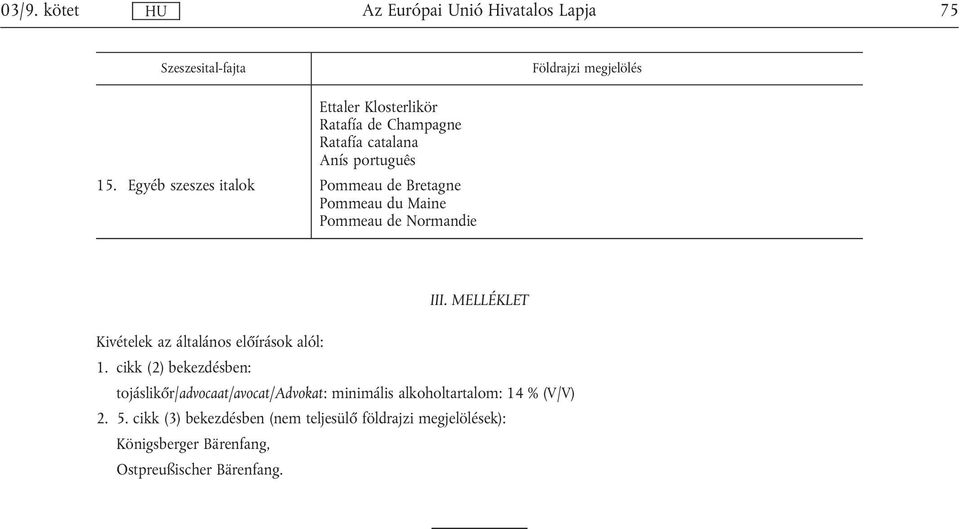 03/9. kötet HU Az Európai Unió Hivatalos Lapja 75

| Szeszesital-fajta | Földrajzi megjelölés |
|---|---|
| | Ettaler Klosterlikör<br>Ratafía de Champagne<br>Ratafía catalana<br>Anís português |
| 15. Egyéb szeszes italok | Pommeau de Bretagne<br>Pommeau du Maine<br>Pommeau de Normandie |

III. MELLÉKLET

Kivételek az általános előírások alól:

1. cikk (2) bekezdésben:

tojáslikőr/advocaat/avocat/Advokat: minimális alkoholtartalom: 14 % (V/V)

2. 5. cikk (3) bekezdésben (nem teljesülő földrajzi megjelölések):

Königsberger Bärenfang,

Ostpreußischer Bärenfang.